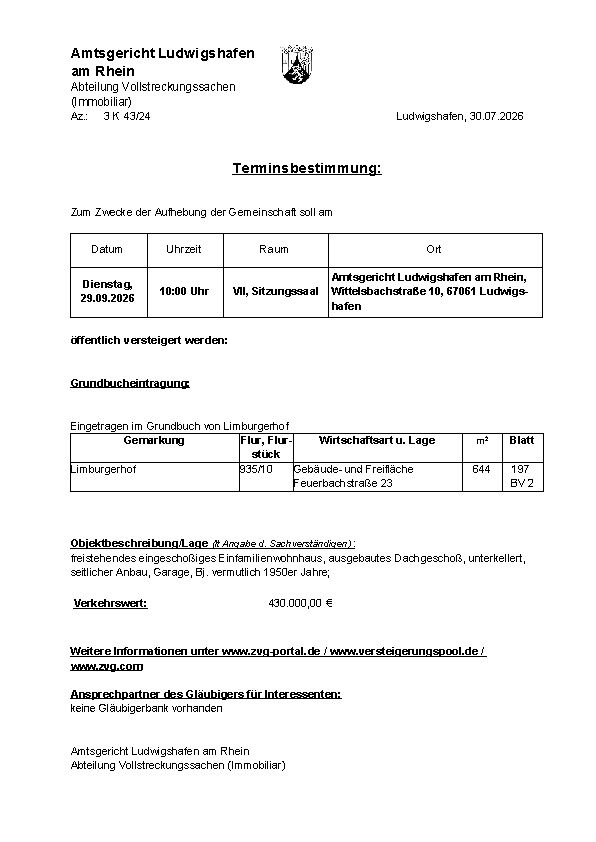 Amtsgericht Ludwigshafen am Rhein
Abteilung Vollstreckungssachen (Immobiliar)
Az.: 3 K 43/24

Ludwigshafen, 30.07.2026

Terminsbestimmung:

Zum Zwecke der Aufhebung der Gemeinschaft soll am

| Datum | Uhrzeit | Raum | Ort |
|---|---|---|---|
| Dienstag, 29.09.2026 | 10:00 Uhr | VII, Sitzungssaal | Amtsgericht Ludwigshafen am Rhein, Wittelsbachstraße 10, 67061 Ludwigshafen |

öffentlich versteigert werden:

Grundbucheintragung:

Eingetragen im Grundbuch von Limburgerhof

| Gemarkung | Flur, Flurstück | Wirtschaftsart u. Lage | m² | Blatt |
|---|---|---|---|---|
| Limburgerhof | 935/10 | Gebäude- und Freifläche Feuerbachstraße 23 | 644 | 197 BV 2 |

Objektbeschreibung/Lage (lt Angabe d. Sachverständigen):
freistehendes eingeschoßiges Einfamilienwohnhaus, ausgebautes Dachgeschoß, unterkellert, seitlicher Anbau, Garage, Bj. vermutlich 1950er Jahre;

Verkehrswert: 430.000,00 €

Weitere Informationen unter www.zvg-portal.de / www.versteigerungspool.de / www.zvg.com

Ansprechpartner des Gläubigers für Interessenten:
keine Gläubigerbank vorhanden

Amtsgericht Ludwigshafen am Rhein
Abteilung Vollstreckungssachen (Immobiliar)